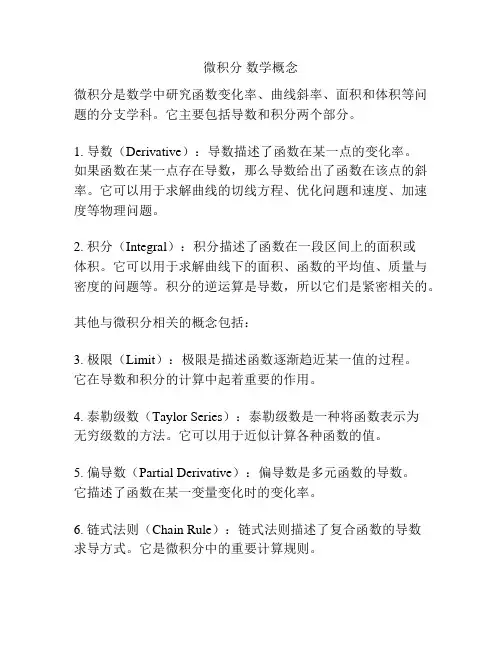 微积分 数学概念

微积分是数学中研究函数变化率、曲线斜率、面积和体积等问题的分支学科。它主要包括导数和积分两个部分。

1. 导数（Derivative）：导数描述了函数在某一点的变化率。如果函数在某一点存在导数，那么导数给出了函数在该点的斜率。它可以用于求解曲线的切线方程、优化问题和速度、加速度等物理问题。

2. 积分（Integral）：积分描述了函数在一段区间上的面积或体积。它可以用于求解曲线下的面积、函数的平均值、质量与密度的问题等。积分的逆运算是导数，所以它们是紧密相关的。

其他与微积分相关的概念包括：

3. 极限（Limit）：极限是描述函数逐渐趋近某一值的过程。它在导数和积分的计算中起着重要的作用。

4. 泰勒级数（Taylor Series）：泰勒级数是一种将函数表示为无穷级数的方法。它可以用于近似计算各种函数的值。

5. 偏导数（Partial Derivative）：偏导数是多元函数的导数。它描述了函数在某一变量变化时的变化率。

6. 链式法则（Chain Rule）：链式法则描述了复合函数的导数求导方式。它是微积分中的重要计算规则。